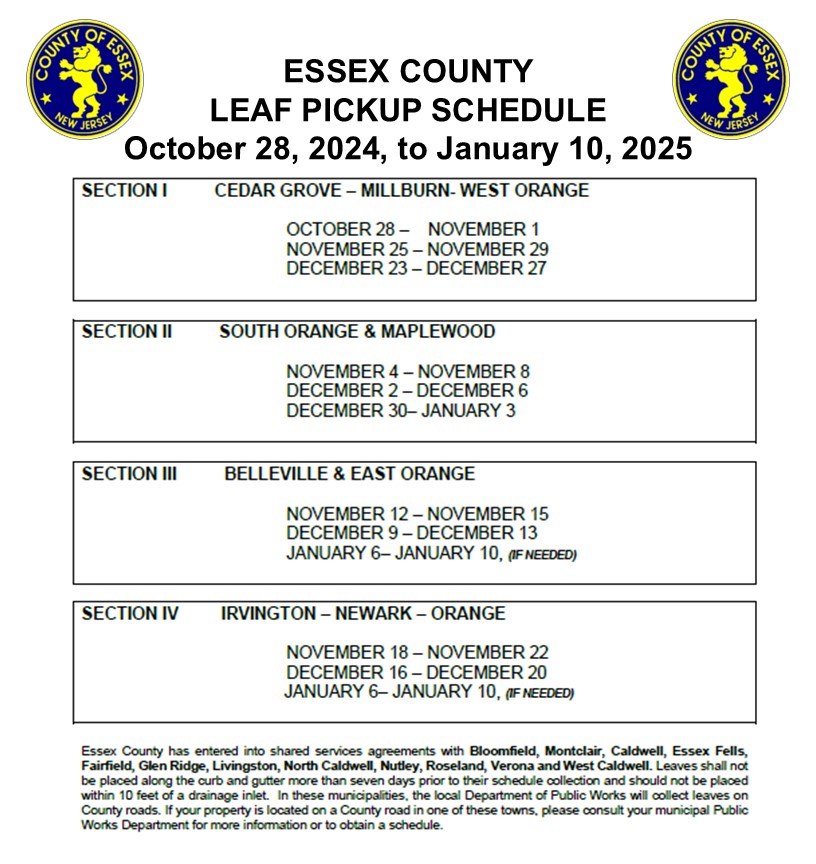 COUNTY OF ESSEX
NEW JERSEY

ESSEX COUNTY
LEAF PICKUP SCHEDULE
October 28, 2024, to January 10, 2025

COUNTY OF ESSEX
NEW JERSEY

SECTION I CEDAR GROVE – MILLBURN- WEST ORANGE

OCTOBER 28 – NOVEMBER 1
NOVEMBER 25 – NOVEMBER 29
DECEMBER 23 – DECEMBER 27

SECTION II SOUTH ORANGE & MAPLEWOOD

NOVEMBER 4 – NOVEMBER 8
DECEMBER 2 – DECEMBER 6
DECEMBER 30– JANUARY 3

SECTION III BELLEVILLE & EAST ORANGE

NOVEMBER 12 – NOVEMBER 15
DECEMBER 9 – DECEMBER 13
JANUARY 6– JANUARY 10, (IF NEEDED)

SECTION IV IRVINGTON – NEWARK – ORANGE

NOVEMBER 18 – NOVEMBER 22
DECEMBER 16 – DECEMBER 20
JANUARY 6– JANUARY 10, (IF NEEDED)

Essex County has entered into shared services agreements with Bloomfield, Montclair, Caldwell, Essex Fells, Fairfield, Glen Ridge, Livingston, North Caldwell, Nutley, Roseland, Verona and West Caldwell. Leaves shall not be placed along the curb and gutter more than seven days prior to their schedule collection and should not be placed within 10 feet of a drainage inlet. In these municipalities, the local Department of Public Works will collect leaves on County roads. If your property is located on a County road in one of these towns, please consult your municipal Public Works Department for more information or to obtain a schedule.